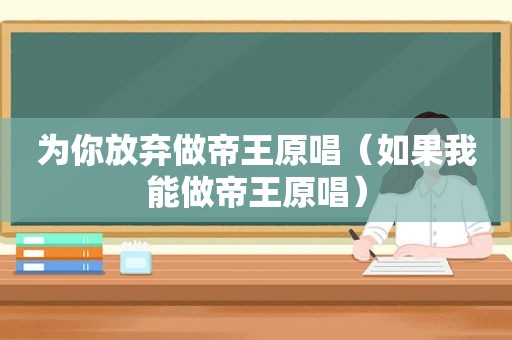 为你放弃做帝王原唱（如果我能做帝王原唱）